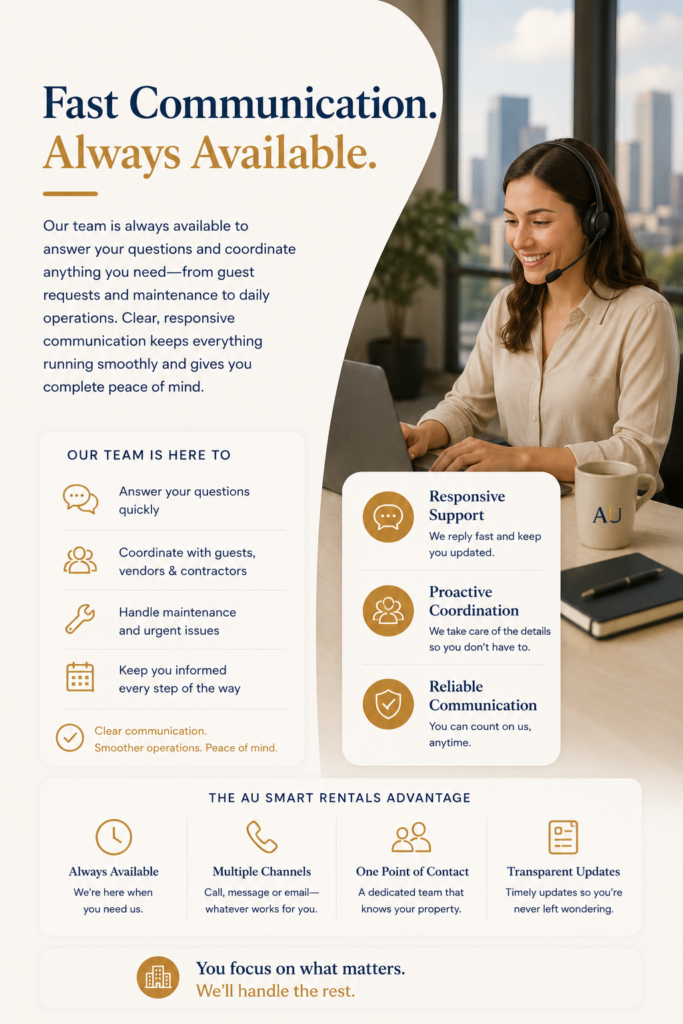 Fast Communication.
Always Available.

Our team is always available to answer your questions and coordinate anything you need—from guest requests and maintenance to daily operations. Clear, responsive communication keeps everything running smoothly and gives you complete peace of mind.

OUR TEAM IS HERE TO

Answer your questions quickly

Coordinate with guests, vendors & contractors

Handle maintenance and urgent issues

Keep you informed every step of the way

Clear communication.
Smoother operations. Peace of mind.

AU

Responsive Support
We reply fast and keep you updated.

Proactive Coordination
We take care of the details so you don't have to.

Reliable Communication
You can count on us, anytime.

THE AU SMART RENTALS ADVANTAGE

Always Available
We're here when you need us.

Multiple Channels
Call, message or email—whatever works for you.

One Point of Contact
A dedicated team that knows your property.

Transparent Updates
Timely updates so you're never left wondering.

You focus on what matters.
We'll handle the rest.